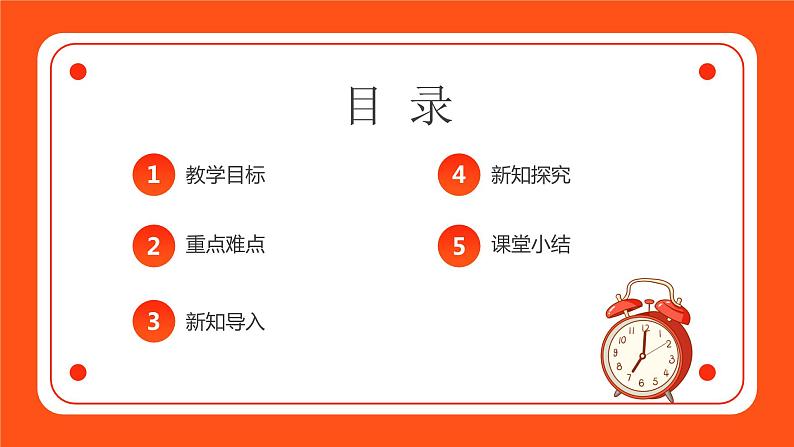 目 录

1 教学目标

2 重点难点

3 新知导入

4 新知探究

5 课堂小结

12 1 2 3 4 5 6 7 8 9 10 11